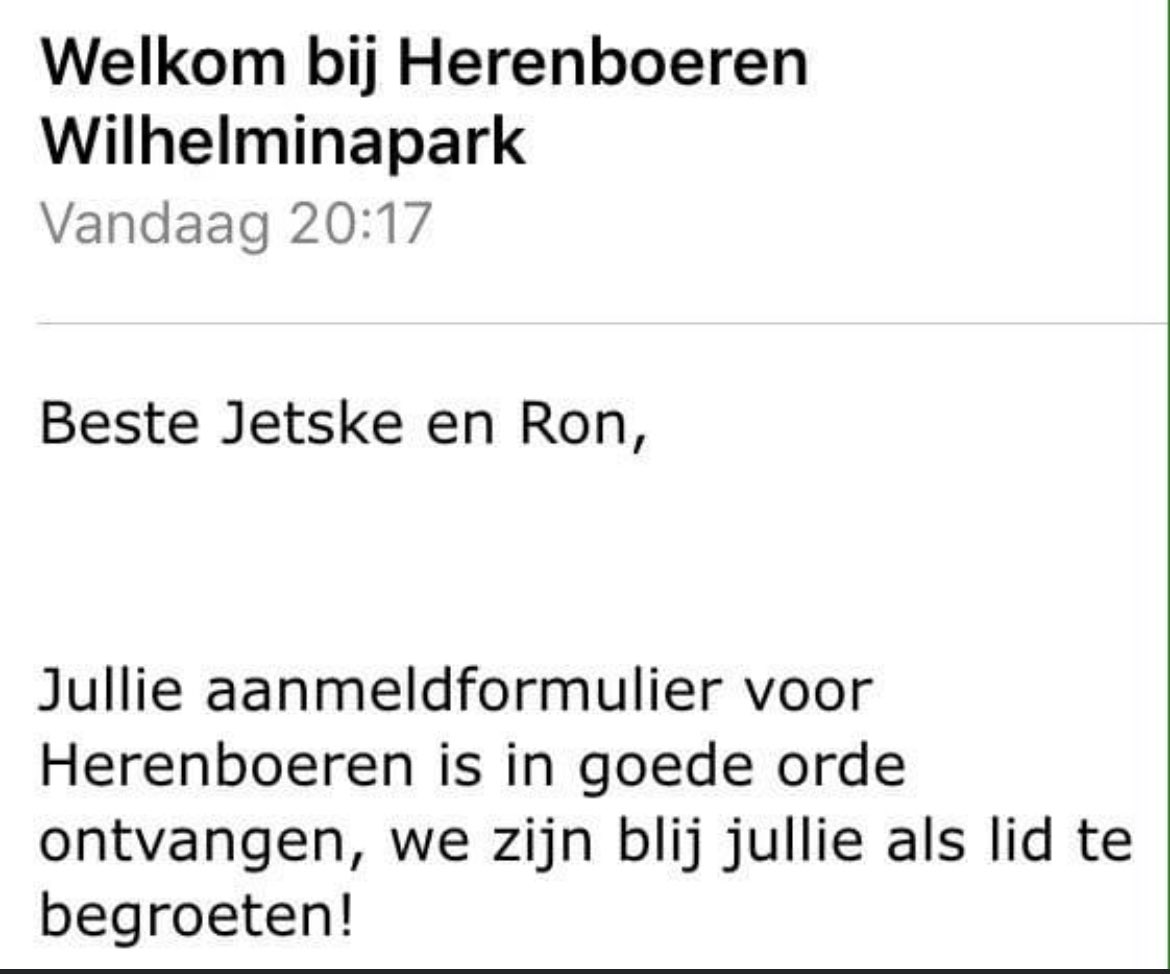 Welkom bij Herenboeren Wilhelminapark
Vandaag 20:17

Beste Jetske en Ron,

Jullie aanmeldformulier voor Herenboeren is in goede orde ontvangen, we zijn blij jullie als lid te begroeten!